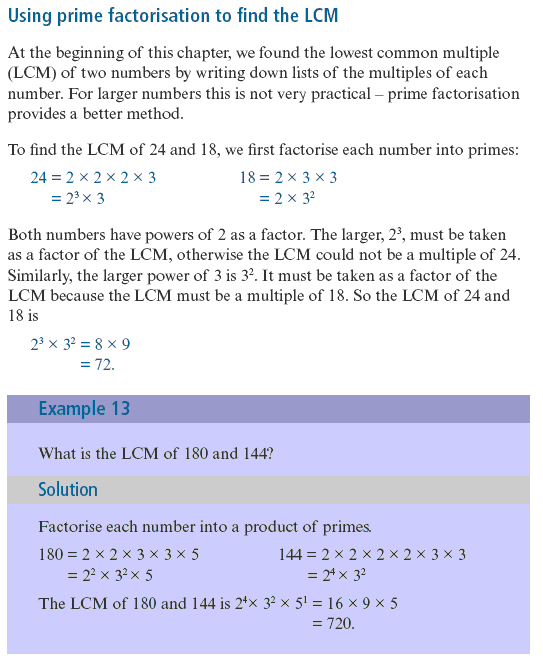 Using prime factorisation to find the LCM

At the beginning of this chapter, we found the lowest common multiple (LCM) of two numbers by writing down lists of the multiples of each number. For larger numbers this is not very practical – prime factorisation provides a better method.

To find the LCM of 24 and 18, we first factorise each number into primes:

$24 = 2 \times 2 \times 2 \times 3$
$= 2^3 \times 3$

$18 = 2 \times 3 \times 3$
$= 2 \times 3^2$

Both numbers have powers of 2 as a factor. The larger, $2^3$, must be taken as a factor of the LCM, otherwise the LCM could not be a multiple of 24. Similarly, the larger power of 3 is $3^2$. It must be taken as a factor of the LCM because the LCM must be a multiple of 18. So the LCM of 24 and 18 is

$2^3 \times 3^2 = 8 \times 9$
$= 72.$

Example 13

What is the LCM of 180 and 144?

Solution

Factorise each number into a product of primes.

$180 = 2 \times 2 \times 3 \times 3 \times 5$
$= 2^2 \times 3^2 \times 5$

$144 = 2 \times 2 \times 2 \times 2 \times 3 \times 3$
$= 2^4 \times 3^2$

The LCM of 180 and 144 is $2^4 \times 3^2 \times 5^1 = 16 \times 9 \times 5$
$= 720.$